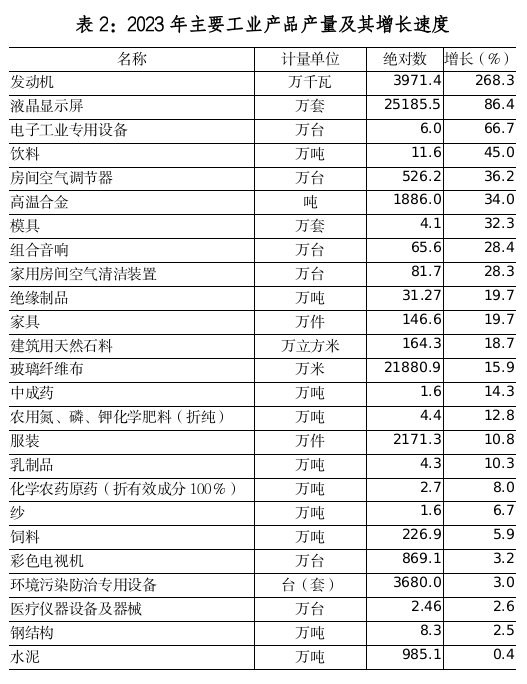 表 2：2023 年主要工业产品产量及其增长速度

| 名称 | 计量单位 | 绝对数 | 增长（%） |
|---|---|---|---|
| 发动机 | 万千瓦 | 3971.4 | 268.3 |
| 液晶显示屏 | 万套 | 25185.5 | 86.4 |
| 电子工业专用设备 | 万台 | 6.0 | 66.7 |
| 饮料 | 万吨 | 11.6 | 45.0 |
| 房间空气调节器 | 万台 | 526.2 | 36.2 |
| 高温合金 | 吨 | 1886.0 | 34.0 |
| 模具 | 万套 | 4.1 | 32.3 |
| 组合音响 | 万台 | 65.6 | 28.4 |
| 家用房间空气清洁装置 | 万台 | 81.7 | 28.3 |
| 绝缘制品 | 万吨 | 31.27 | 19.7 |
| 家具 | 万件 | 146.6 | 19.7 |
| 建筑用天然石料 | 万立方米 | 164.3 | 18.7 |
| 玻璃纤维布 | 万米 | 21880.9 | 15.9 |
| 中成药 | 万吨 | 1.6 | 14.3 |
| 农用氮、磷、钾化学肥料（折纯） | 万吨 | 4.4 | 12.8 |
| 服装 | 万件 | 2171.3 | 10.8 |
| 乳制品 | 万吨 | 4.3 | 10.3 |
| 化学农药原药（折有效成分 100%） | 万吨 | 2.7 | 8.0 |
| 纱 | 万吨 | 1.6 | 6.7 |
| 饲料 | 万吨 | 226.9 | 5.9 |
| 彩色电视机 | 万台 | 869.1 | 3.2 |
| 环境污染防治专用设备 | 台（套） | 3680.0 | 3.0 |
| 医疗仪器设备及器械 | 万台 | 2.46 | 2.6 |
| 钢结构 | 万吨 | 8.3 | 2.5 |
| 水泥 | 万吨 | 985.1 | 0.4 |